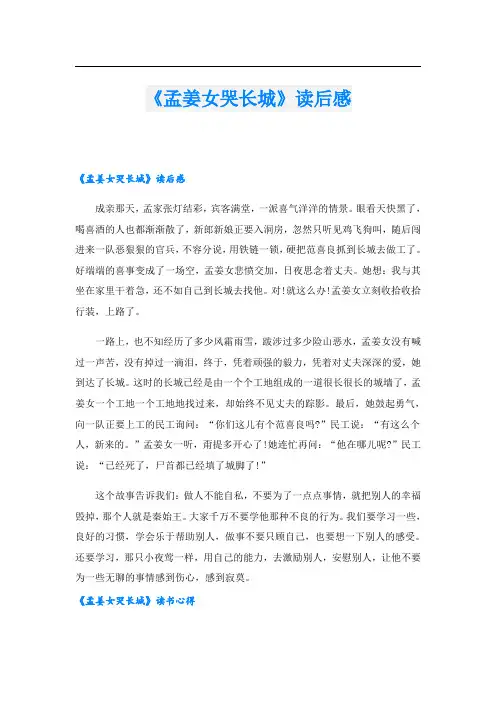 《孟姜女哭长城》读后感

《孟姜女哭长城》读后感

成亲那天，孟家张灯结彩，宾客满堂，一派喜气洋洋的情景。眼看天快黑了，喝喜酒的人也都渐渐散了，新郎新娘正要入洞房，忽然只听见鸡飞狗叫，随后闯进来一队恶狠狠的官兵，不容分说，用铁链一锁，硬把范喜良抓到长城去做工了。好端端的喜事变成了一场空，孟姜女悲愤交加，日夜思念着丈夫。她想：我与其坐在家里干着急，还不如自己到长城去找他。对!就这么办!孟姜女立刻收拾收拾行装，上路了。

一路上，也不知经历了多少风霜雨雪，跋涉过多少险山恶水，孟姜女没有喊过一声苦，没有掉过一滴泪，终于，凭着顽强的毅力，凭着对丈夫深深的爱，她到达了长城。这时的长城已经是由一个个工地组成的一道很长很长的城墙了，孟姜女一个工地一个工地地找过来，却始终不见丈夫的踪影。最后，她鼓起勇气，向一队正要上工的民工询问：“你们这儿有个范喜良吗?”民工说：“有这么个人，新来的。”孟姜女一听，甭提多开心了!她连忙再问：“他在哪儿呢?”民工说：“已经死了，尸首都已经填了城脚了!”

这个故事告诉我们：做人不能自私，不要为了一点点事情，就把别人的幸福毁掉，那个人就是秦始王。大家千万不要学他那种不良的行为。我们要学习一些，良好的习惯，学会乐于帮助别人，做事不要只顾自己，也要想一下别人的感受。还要学习，那只小夜莺一样，用自己的能力，去激励别人，安慰别人，让他不要为一些无聊的事情感到伤心，感到寂寞。

《孟姜女哭长城》读书心得